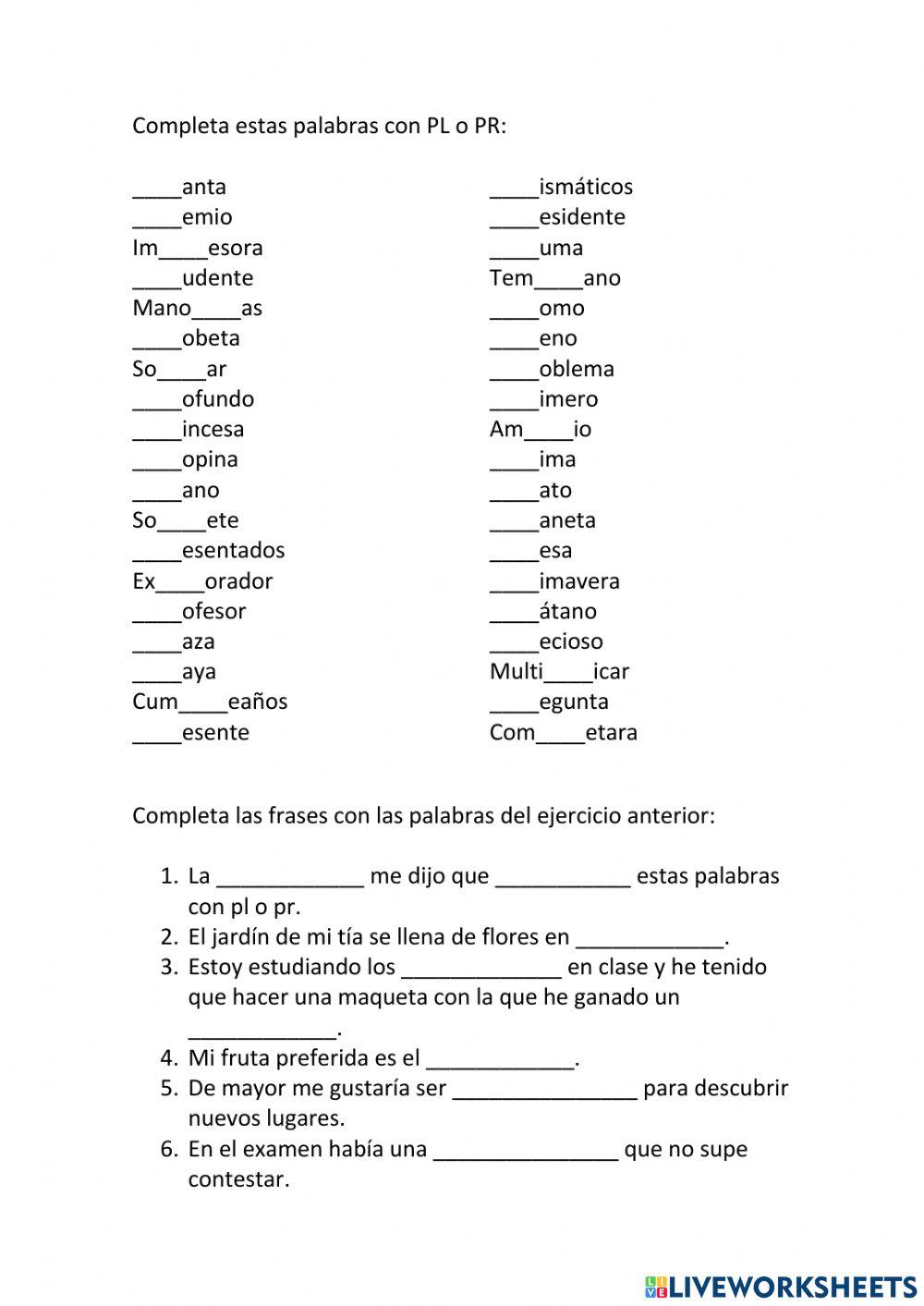 Completa estas palabras con PL o PR:

____anta
____emio
Im____esora
____udente
Mano____as
____obeta
So____ar
____ofundo
____incesa
____opina
____ano
So____ete
____esentados
Ex____orador
____ofesor
____aza
____aya
Cum____eaños
____esente

____ismáticos
____esidente
____uma
Tem____ano
____omo
____eno
____oblema
____imero
Am____io
____ima
____ato
____aneta
____esa
____imavera
____átano
____ecioso
Multi____icar
____egunta
Com____etara

Completa las frases con las palabras del ejercicio anterior:

1. La ____________ me dijo que ___________ estas palabras con pl o pr.
2. El jardín de mi tía se llena de flores en ____________.
3. Estoy estudiando los _____________ en clase y he tenido que hacer una maqueta con la que he ganado un ____________.
4. Mi fruta preferida es el ____________.
5. De mayor me gustaría ser _______________ para descubrir nuevos lugares.
6. En el examen había una _______________ que no supe contestar.

LIVEWORKSHEETS